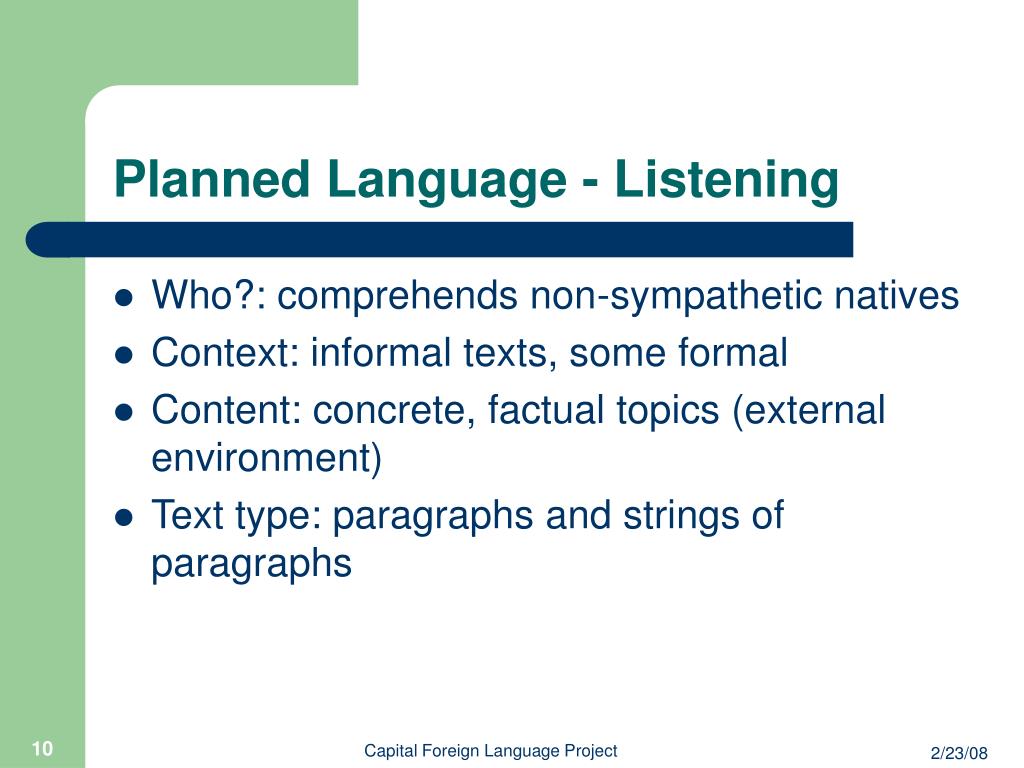 Planned Language - Listening

- Who?: comprehends non-sympathetic natives
- Context: informal texts, some formal
- Content: concrete, factual topics (external environment)
- Text type: paragraphs and strings of paragraphs

10

Capital Foreign Language Project

2/23/08